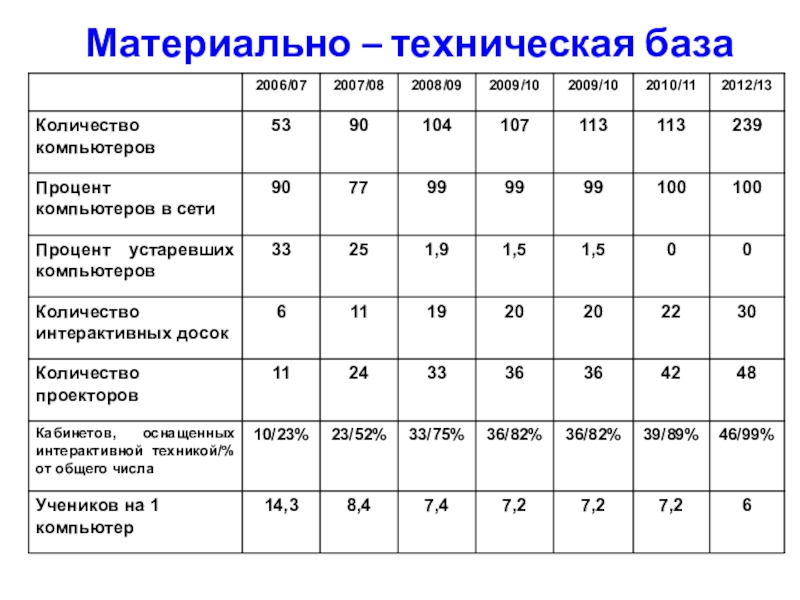 Материально – техническая база

| | 2006/07 | 2007/08 | 2008/09 | 2009/10 | 2009/10 | 2010/11 | 2012/13 |
|---|---|---|---|---|---|---|---|
| Количество компьютеров | 53 | 90 | 104 | 107 | 113 | 113 | 239 |
| Процент компьютеров в сети | 90 | 77 | 99 | 99 | 99 | 100 | 100 |
| Процент устаревших компьютеров | 33 | 25 | 1,9 | 1,5 | 1,5 | 0 | 0 |
| Количество интерактивных досок | 6 | 11 | 19 | 20 | 20 | 22 | 30 |
| Количество проекторов | 11 | 24 | 33 | 36 | 36 | 42 | 48 |
| Кабинетов, оснащенных интерактивной техникой/% от общего числа | 10/23% | 23/52% | 33/75% | 36/82% | 36/82% | 39/89% | 46/99% |
| Учеников на 1 компьютер | 14,3 | 8,4 | 7,4 | 7,2 | 7,2 | 7,2 | 6 |